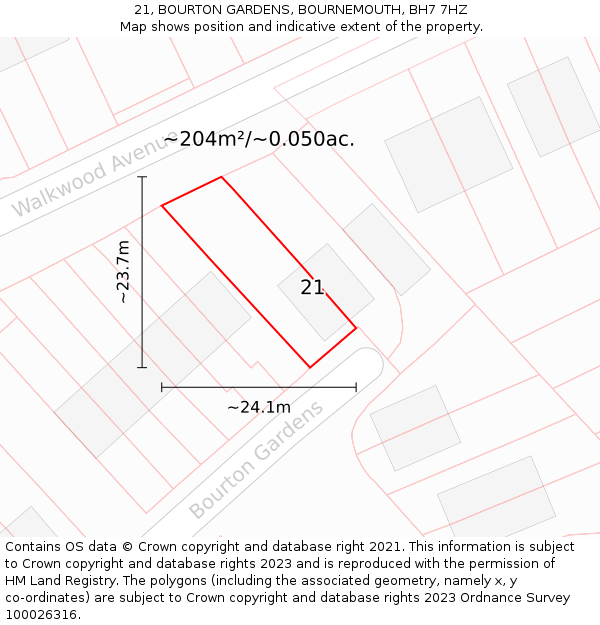 21, BOURTON GARDENS, BOURNEMOUTH, BH7 7HZ
Map shows position and indicative extent of the property.

Walkwood Avenue

~204m²/~0.050ac.

~23.7m

21

~24.1m

Bourton Gardens

Contains OS data © Crown copyright and database right 2021. This information is subject to Crown copyright and database rights 2023 and is reproduced with the permission of HM Land Registry. The polygons (including the associated geometry, namely x, y co-ordinates) are subject to Crown copyright and database rights 2023 Ordnance Survey 100026316.